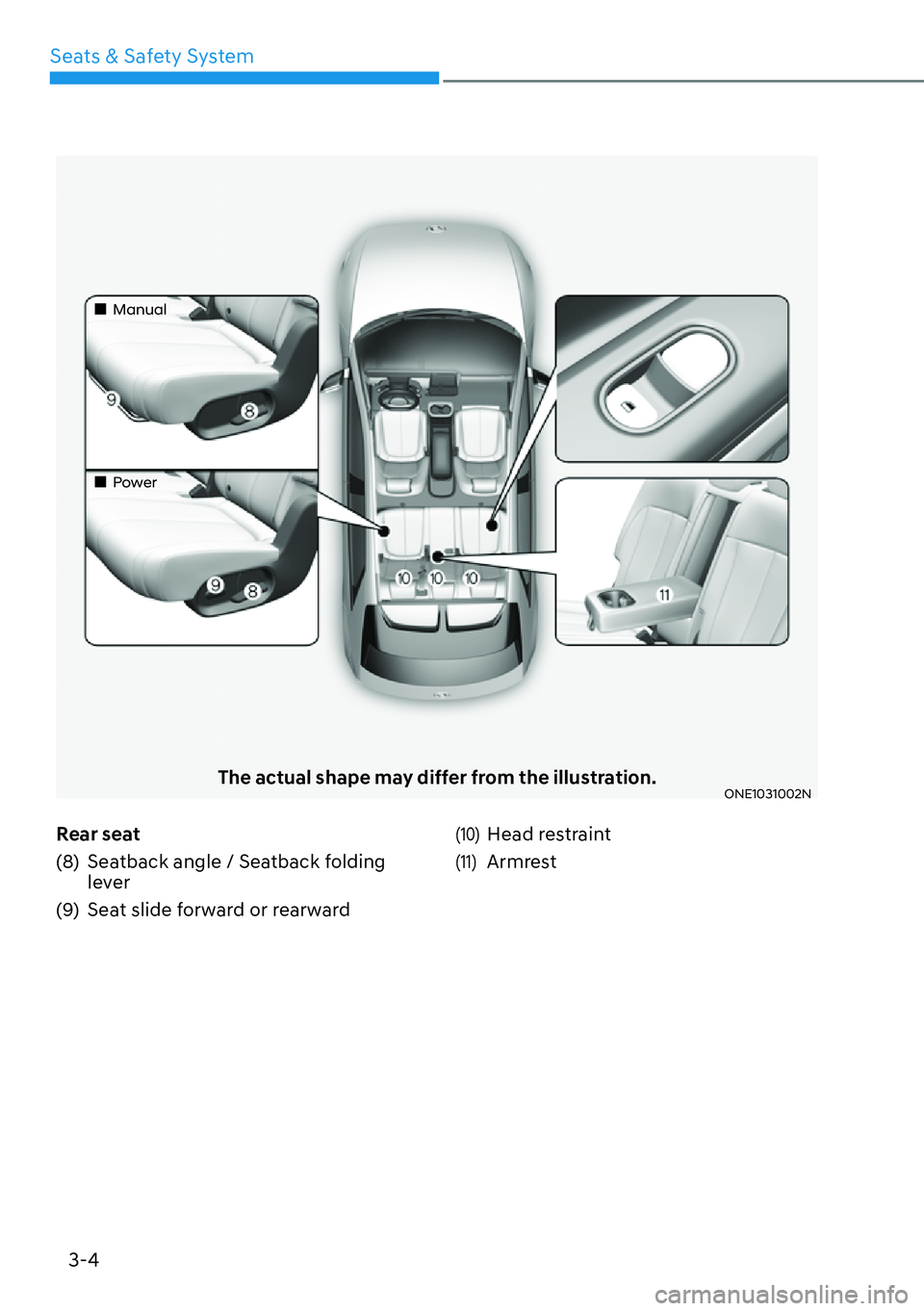 Seats & Safety System

■ Manual

9

8

■ Power

9

8

10 10 10

11

The actual shape may differ from the illustration.

ONE1031002N

Rear seat

(8) Seatback angle / Seatback folding lever

(9) Seat slide forward or rearward

(10) Head restraint

(11) Armrest

3-4

carmanualsonline.info